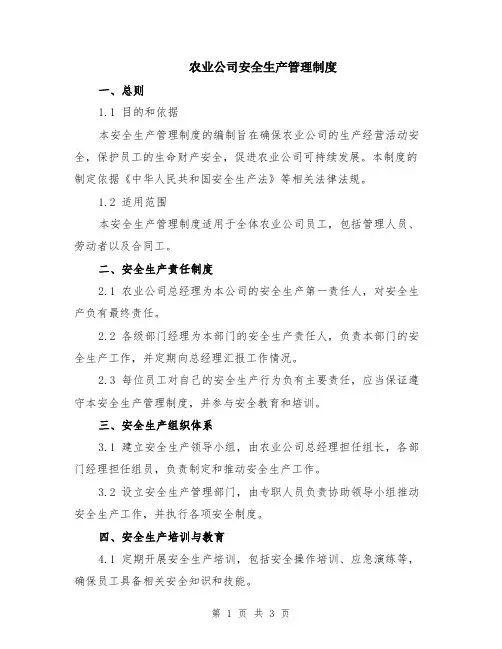 农业公司安全生产管理制度

一、总则

1.1 目的和依据

本安全生产管理制度的编制旨在确保农业公司的生产经营活动安全，保护员工的生命财产安全，促进农业公司可持续发展。本制度的制定依据《中华人民共和国安全生产法》等相关法律法规。

1.2 适用范围

本安全生产管理制度适用于全体农业公司员工，包括管理人员、劳动者以及合同工。

二、安全生产责任制度

2.1 农业公司总经理为本公司的安全生产第一责任人，对安全生产负有最终责任。

2.2 各级部门经理为本部门的安全生产责任人，负责本部门的安全生产工作，并定期向总经理汇报工作情况。

2.3 每位员工对自己的安全生产行为负有主要责任，应当保证遵守本安全生产管理制度，并参与安全教育和培训。

三、安全生产组织体系

3.1 建立安全生产领导小组，由农业公司总经理担任组长，各部门经理担任组员，负责制定和推动安全生产工作。

3.2 设立安全生产管理部门，由专职人员负责协助领导小组推动安全生产工作，并执行各项安全制度。

四、安全生产培训与教育

4.1 定期开展安全生产培训，包括安全操作培训、应急演练等，确保员工具备相关安全知识和技能。

第 1 页 共 3 页